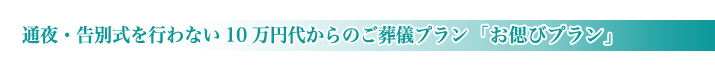 通夜・告別式を行わない 10 万円代からのご葬儀プラン「お偲びプラン」